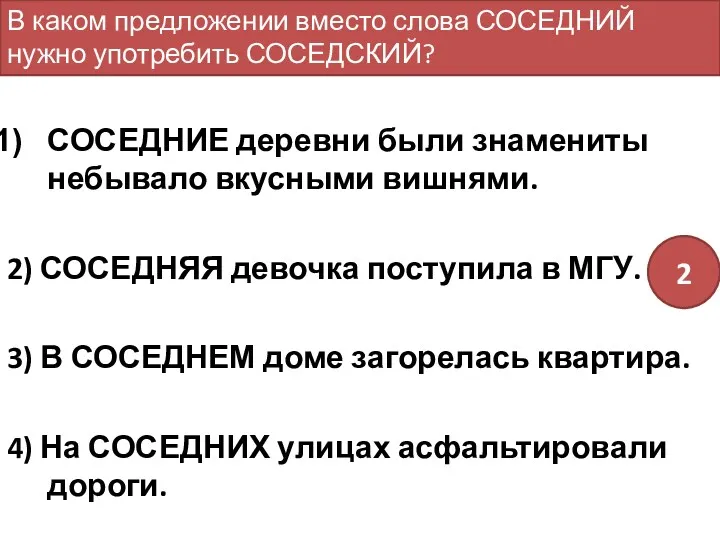 В каком предложении вместо слова СОСЕДНИЙ нужно употребить СОСЕДСКИЙ?

1) СОСЕДНИЕ деревни были знамениты небывало вкусными вишнями.

2) СОСЕДНЯЯ девочка поступила в МГУ.

2

3) В СОСЕДНЕМ доме загорелась квартира.

4) На СОСЕДНИХ улицах асфальтировали дороги.